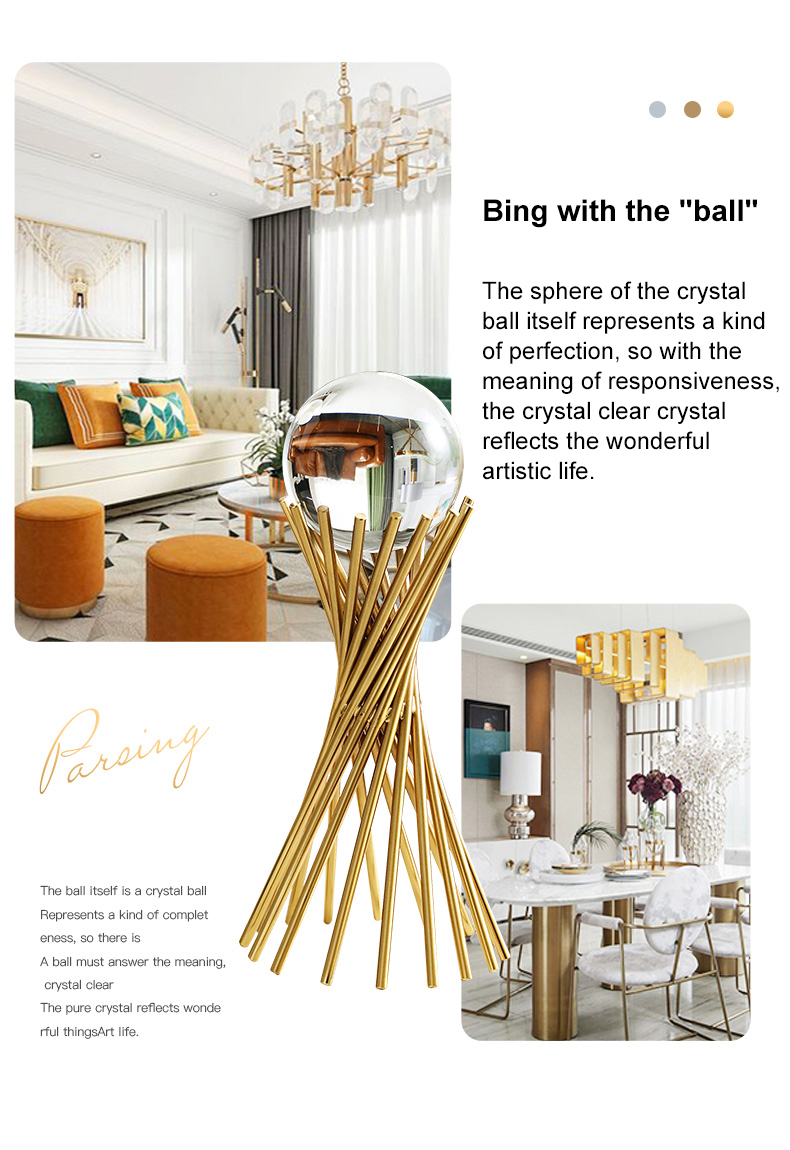 Bing with the "ball"

The sphere of the crystal ball itself represents a kind of perfection, so with the meaning of responsiveness, the crystal clear crystal reflects the wonderful artistic life.

Parsing

The ball itself is a crystal ball
Represents a kind of complet eness, so there is
A ball must answer the meaning, crystal clear
The pure crystal reflects wonde rful thingsArt life.